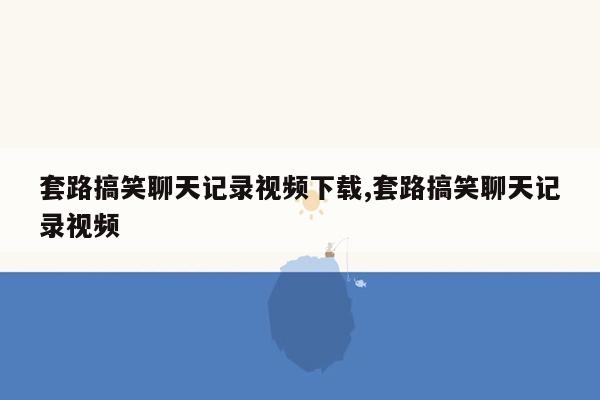 套路搞笑聊天记录视频下载,套路搞笑聊天记录视频